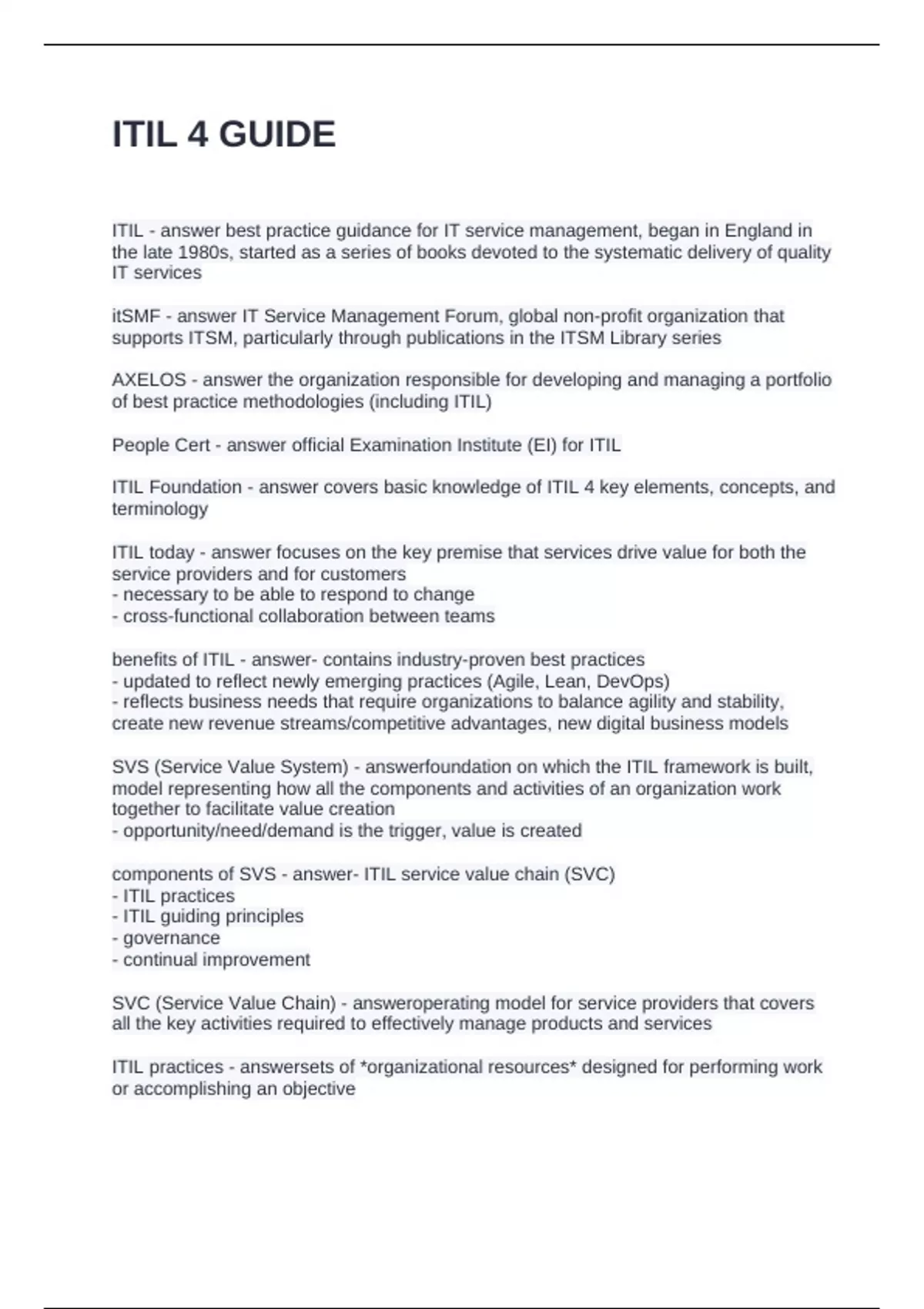 ITIL 4 GUIDE

ITIL - answer best practice guidance for IT service management, began in England in the late 1980s, started as a series of books devoted to the systematic delivery of quality IT services

itSMF - answer IT Service Management Forum, global non-profit organization that supports ITSM, particularly through publications in the ITSM Library series

AXELOS - answer the organization responsible for developing and managing a portfolio of best practice methodologies (including ITIL)

People Cert - answer official Examination Institute (EI) for ITIL

ITIL Foundation - answer covers basic knowledge of ITIL 4 key elements, concepts, and terminology

ITIL today - answer focuses on the key premise that services drive value for both the service providers and for customers
- necessary to be able to respond to change
- cross-functional collaboration between teams

benefits of ITIL - answer- contains industry-proven best practices
- updated to reflect newly emerging practices (Agile, Lean, DevOps)
- reflects business needs that require organizations to balance agility and stability, create new revenue streams/competitive advantages, new digital business models

SVS (Service Value System) - answerfoundation on which the ITIL framework is built, model representing how all the components and activities of an organization work together to facilitate value creation
- opportunity/need/demand is the trigger, value is created

components of SVS - answer- ITIL service value chain (SVC)
- ITIL practices
- ITIL guiding principles
- governance
- continual improvement

SVC (Service Value Chain) - answeroperating model for service providers that covers all the key activities required to effectively manage products and services

ITIL practices - answersets of *organizational resources* designed for performing work or accomplishing an objective